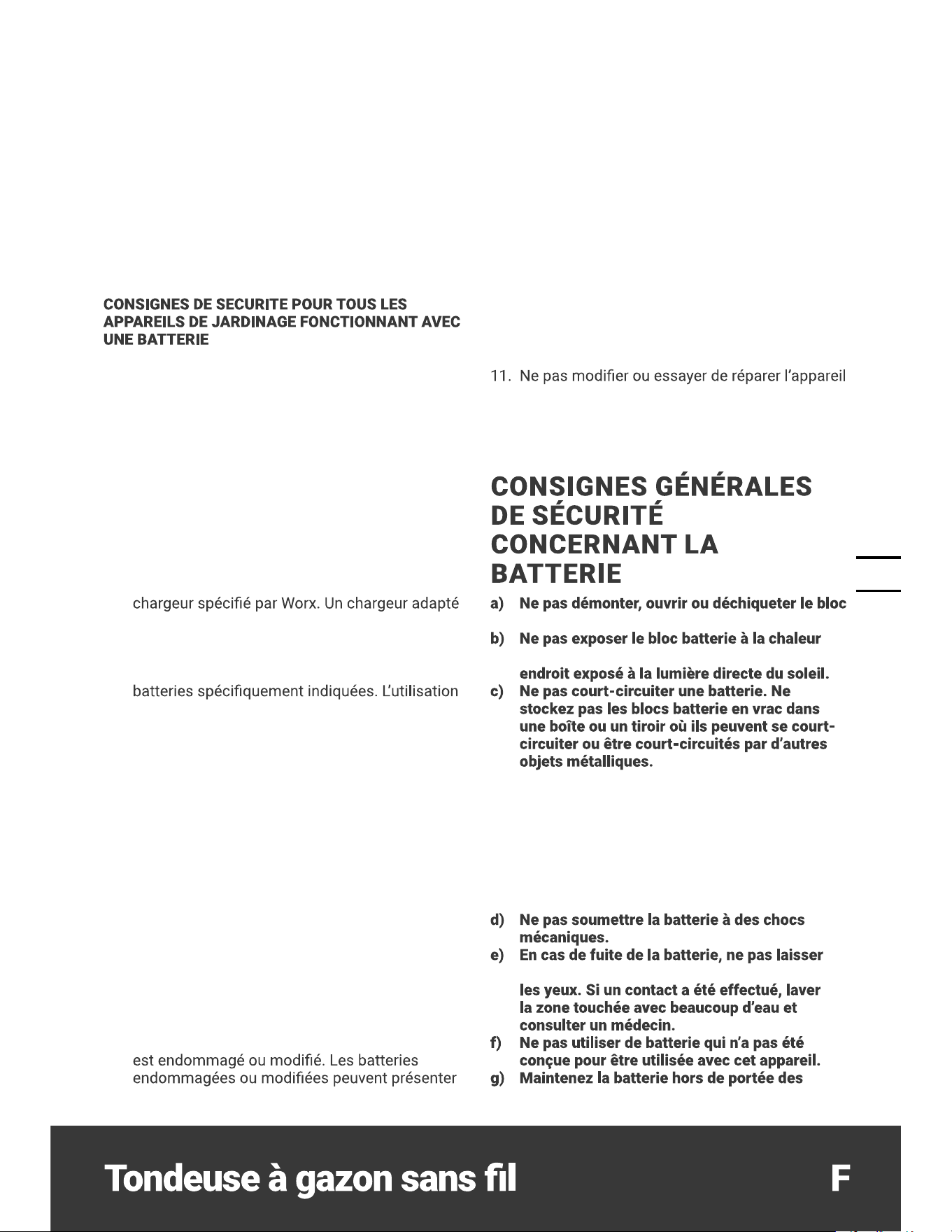 CONSIGNES DE SECURITE POUR TOUS LES APPAREILS DE JARDINAGE FONCTIONNANT AVEC UNE BATTERIE

chargeur spécifié par Worx. Un chargeur adapté

batteries spécifiquement indiquées. L'utilisation

est endommagé ou modifié. Les batteries endommagées ou modifiées peuvent présenter

11. Ne pas modifier ou essayer de réparer l'appareil

CONSIGNES GÉNÉRALES DE SÉCURITÉ CONCERNANT LA BATTERIE

a) Ne pas démonter, ouvrir ou déchiqueter le bloc

b) Ne pas exposer le bloc batterie à la chaleur

endroit exposé à la lumière directe du soleil.

c) Ne pas court-circuiter une batterie. Ne stockez pas les blocs batterie en vrac dans une boîte ou un tiroir où ils peuvent se court-circuiter ou être court-circuités par d'autres objets métalliques.

d) Ne pas soumettre la batterie à des chocs mécaniques.

e) En cas de fuite de la batterie, ne pas laisser

les yeux. Si un contact a été effectué, laver la zone touchée avec beaucoup d'eau et consulter un médecin.

f) Ne pas utiliser de batterie qui n'a pas été conçue pour être utilisée avec cet appareil.

g) Maintenez la batterie hors de portée des

Tondeuse à gazon sans fil

F